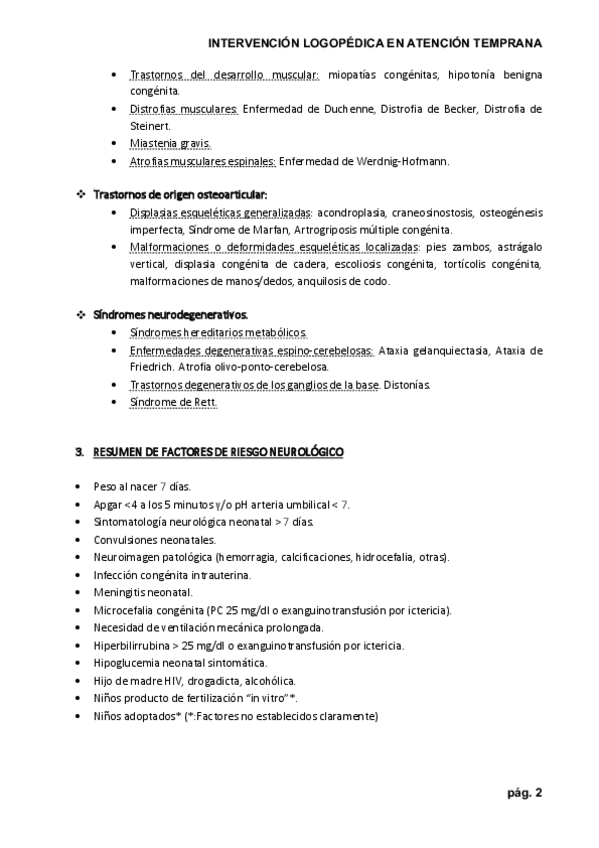 INTERVENCIÓN LOGOPÉDICA EN ATENCIÓN TEMPRANA

- Trastornos del desarrollo muscular: miopatías congénitas, hipotonía benigna congénita.
- Distrofias musculares: Enfermedad de Duchenne, Distrofia de Becker, Distrofia de Steinert.
- Miastenia gravis.
- Atrofias musculares espinales: Enfermedad de Werdnig-Hofmann.

❖ Trastornos de origen osteoarticular:
- Displasias esqueléticas generalizadas: acondroplasia, craneosinostosis, osteogénesis imperfecta, Síndrome de Marfan, Artrogriposis múltiple congénita.
- Malformaciones o deformidades esqueléticas localizadas: pies zambos, astrágalo vertical, displasia congénita de cadera, escoliosis congénita, tortícolis congénita, malformaciones de manos/dedos, anquilosis de codo.

❖ Síndromes neurodegenerativos.
- Síndromes hereditarios metabólicos.
- Enfermedades degenerativas espino-cerebelosas: Ataxia gelanquiectasia, Ataxia de Friedrich. Atrofia olivo-ponto-cerebelosa.
- Trastornos degenerativos de los ganglios de la base. Distonías.
- Síndrome de Rett.

3. RESUMEN DE FACTORES DE RIESGO NEUROLÓGICO

- Peso al nacer 7 días.
- Apgar <4 a los 5 minutos y/o pH arteria umbilical < 7.
- Sintomatología neurológica neonatal >7 días.
- Convulsiones neonatales.
- Neuroimagen patológica (hemorragia, calcificaciones, hidrocefalia, otras).
- Infección congénita intrauterina.
- Meningitis neonatal.
- Microcefalia congénita (PC 25 mg/dl o exanguinotransfusión por ictericia).
- Necesidad de ventilación mecánica prolongada.
- Hiperbilirrubina > 25 mg/dl o exanguinotransfusión por ictericia.
- Hipoglucemia neonatal sintomática.
- Hijo de madre HIV, drogadicta, alcohólica.
- Niños producto de fertilización "in vitro"*.
- Niños adoptados* (*:Factores no establecidos claramente)

pág. 2